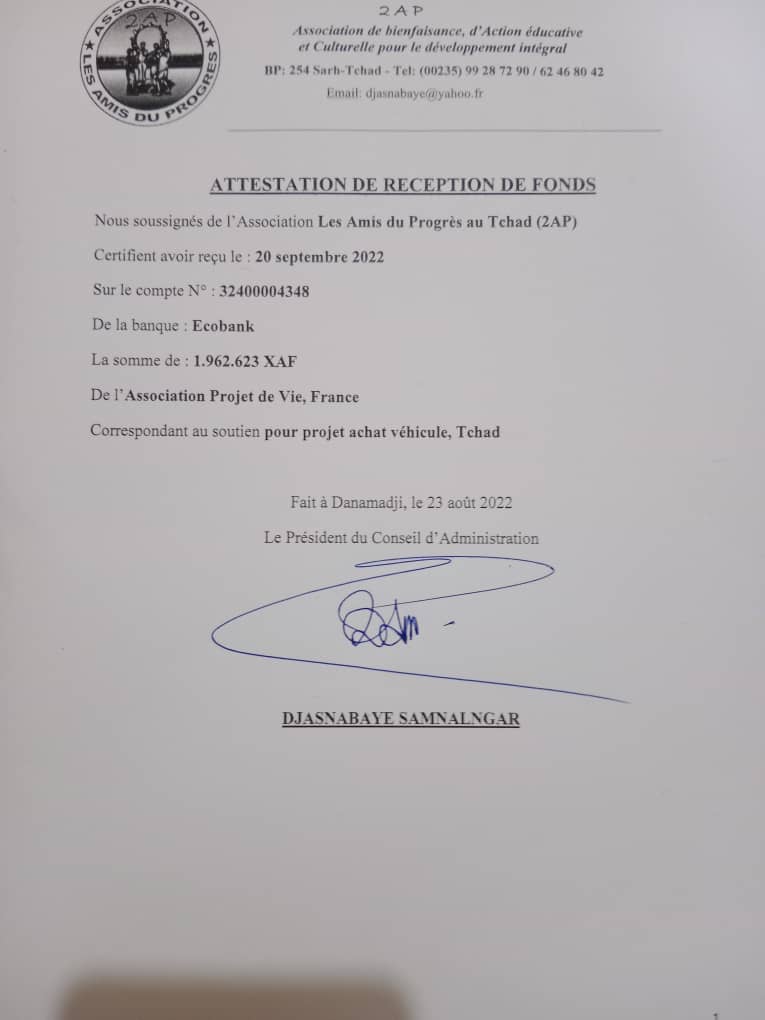 ASSOCIATION 2AP LES AMIS DU PROGRES

2AP
Association de bienfaisance, d'Action éducative et Culturelle pour le développement intégral
BP: 254 Sarh-Tchad - Tel: (00235) 99 28 72 90 / 62 46 80 42
Email: djasnabaye@yahoo.fr

ATTESTATION DE RECEPTION DE FONDS

Nous soussignés de l'Association Les Amis du Progrès au Tchad (2AP)

Certifient avoir reçu le : 20 septembre 2022

Sur le compte N° : 32400004348

De la banque : Ecobank

La somme de : 1.962.623 XAF

De l'Association Projet de Vie, France

Correspondant au soutien pour projet achat véhicule, Tchad

Fait à Danamadji, le 23 août 2022

Le Président du Conseil d'Administration

DJASNABAYE SAMNALNGAR